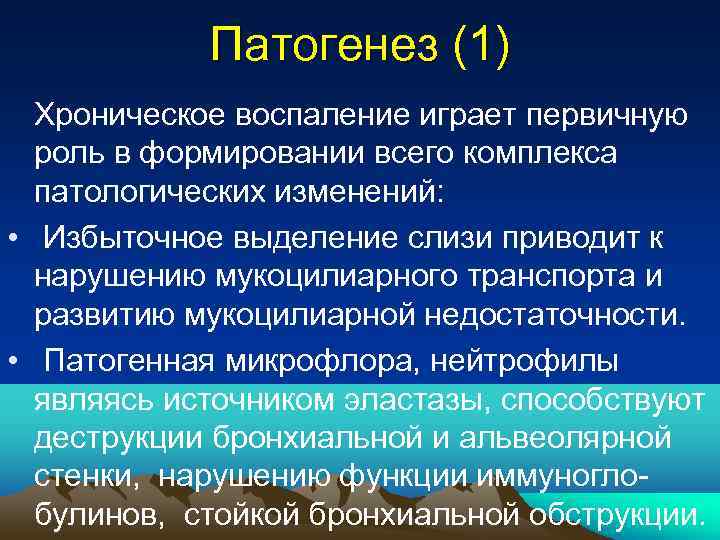 Патогенез (1)

Хроническое воспаление играет первичную роль в формировании всего комплекса патологических изменений:

• Избыточное выделение слизи приводит к нарушению мукоцилиарного транспорта и развитию мукоцилиарной недостаточности.

• Патогенная микрофлора, нейтрофилы являясь источником эластазы, способствуют деструкции бронхиальной и альвеолярной стенки, нарушению функции иммуноглобулинов, стойкой бронхиальной обструкции.